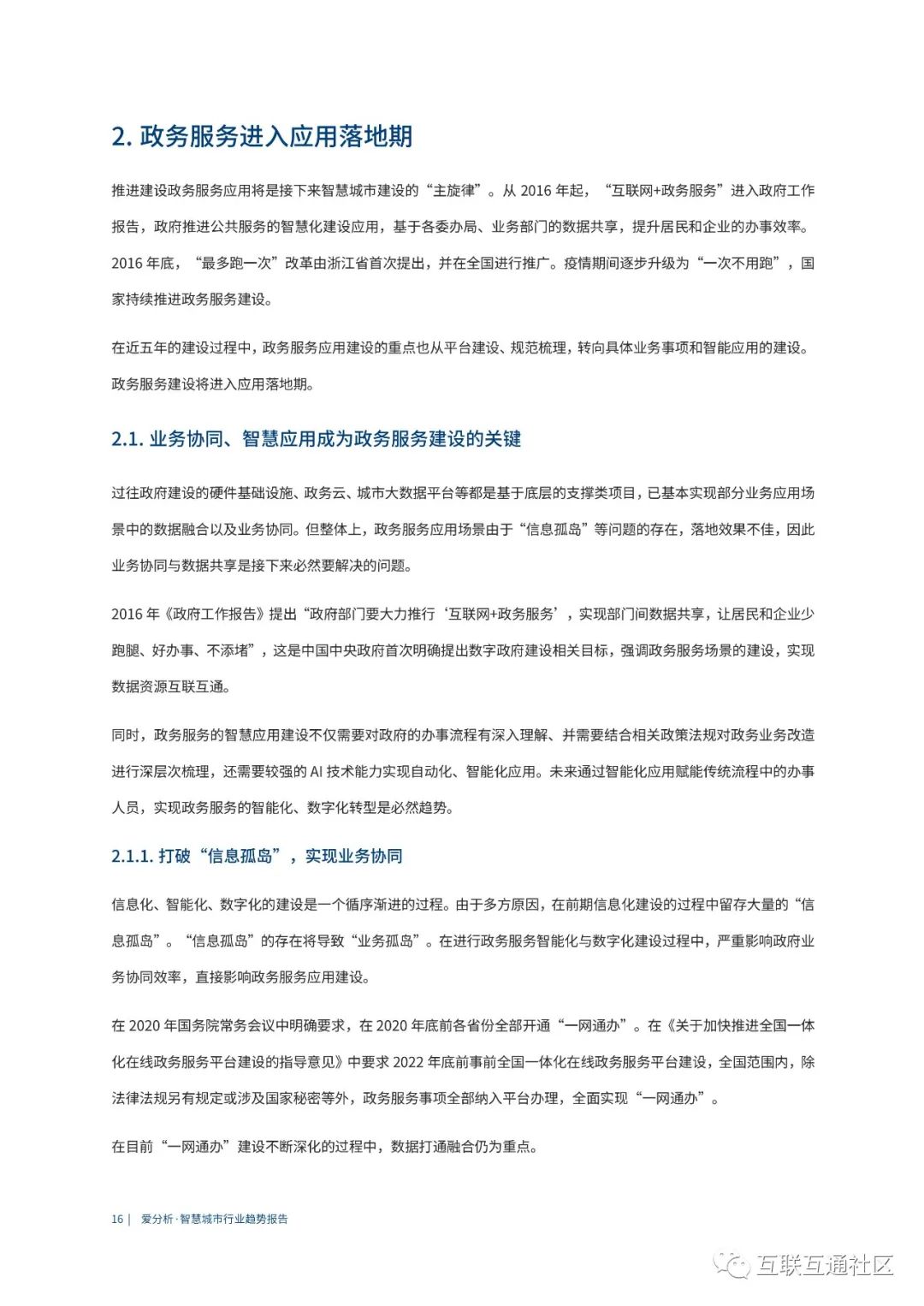 2. 政务服务进入应用落地期

推进建设政务服务应用将是接下来智慧城市建设的“主旋律”。从 2016 年起，“互联网+政务服务”进入政府工作报告，政府推进公共服务的智慧化建设应用，基于各委办局、业务部门的数据共享，提升居民和企业的办事效率。2016 年底，“最多跑一次”改革由浙江省首次提出，并在全国进行推广。疫情期间逐步升级为“一次不用跑”，国家持续推进政务服务建设。

在近五年的建设过程中，政务服务应用建设的重点也从平台建设、规范梳理，转向具体业务事项和智能应用的建设。政务服务建设将进入应用落地期。

2.1. 业务协同、智慧应用成为政务服务建设的关键

过往政府建设的硬件基础设施、政务云、城市大数据平台等都是基于底层的支撑类项目，已基本实现部分业务应用场景中的数据融合以及业务协同。但整体上，政务服务应用场景由于“信息孤岛”等问题的存在，落地效果不佳，因此业务协同与数据共享是接下来必然要解决的问题。

2016 年《政府工作报告》提出“政府部门要大力推行‘互联网+政务服务’，实现部门间数据共享，让居民和企业少跑腿、好办事、不添堵”，这是中国中央政府首次明确提出数字政府建设相关目标，强调政务服务场景的建设，实现数据资源互联互通。

同时，政务服务的智慧应用建设不仅需要对政府的办事流程有深入理解、并需要结合相关政策法规对政务业务改造进行深层次梳理，还需要较强的 AI 技术能力实现自动化、智能化应用。未来通过智能化应用赋能传统流程中的办事人员，实现政务服务的智能化、数字化转型是必然趋势。

2.1.1. 打破“信息孤岛”，实现业务协同

信息化、智能化、数字化的建设是一个循序渐进的过程。由于多方原因，在前期信息化建设的过程中留存大量的“信息孤岛”。“信息孤岛”的存在将导致“业务孤岛”。在进行政务服务智能化与数字化建设过程中，严重影响政府业务协同效率，直接影响政务服务应用建设。

在 2020 年国务院常务会议中明确要求，在 2020 年底前各省份全部开通“一网通办”。在《关于加快推进全国一体化在线政务服务平台建设的指导意见》中要求 2022 年底前事前全国一体化在线政务服务平台建设，全国范围内，除法律法规另有规定或涉及国家秘密等外，政务服务事项全部纳入平台办理，全面实现“一网通办”。

在目前“一网通办”建设不断深化的过程中，数据打通融合仍为重点。

16 | 爱分析·智慧城市行业趋势报告

互联互通社区